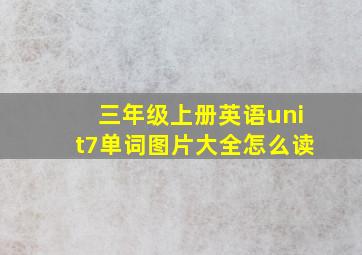 三年级上册英语unit7单词图片大全怎么读